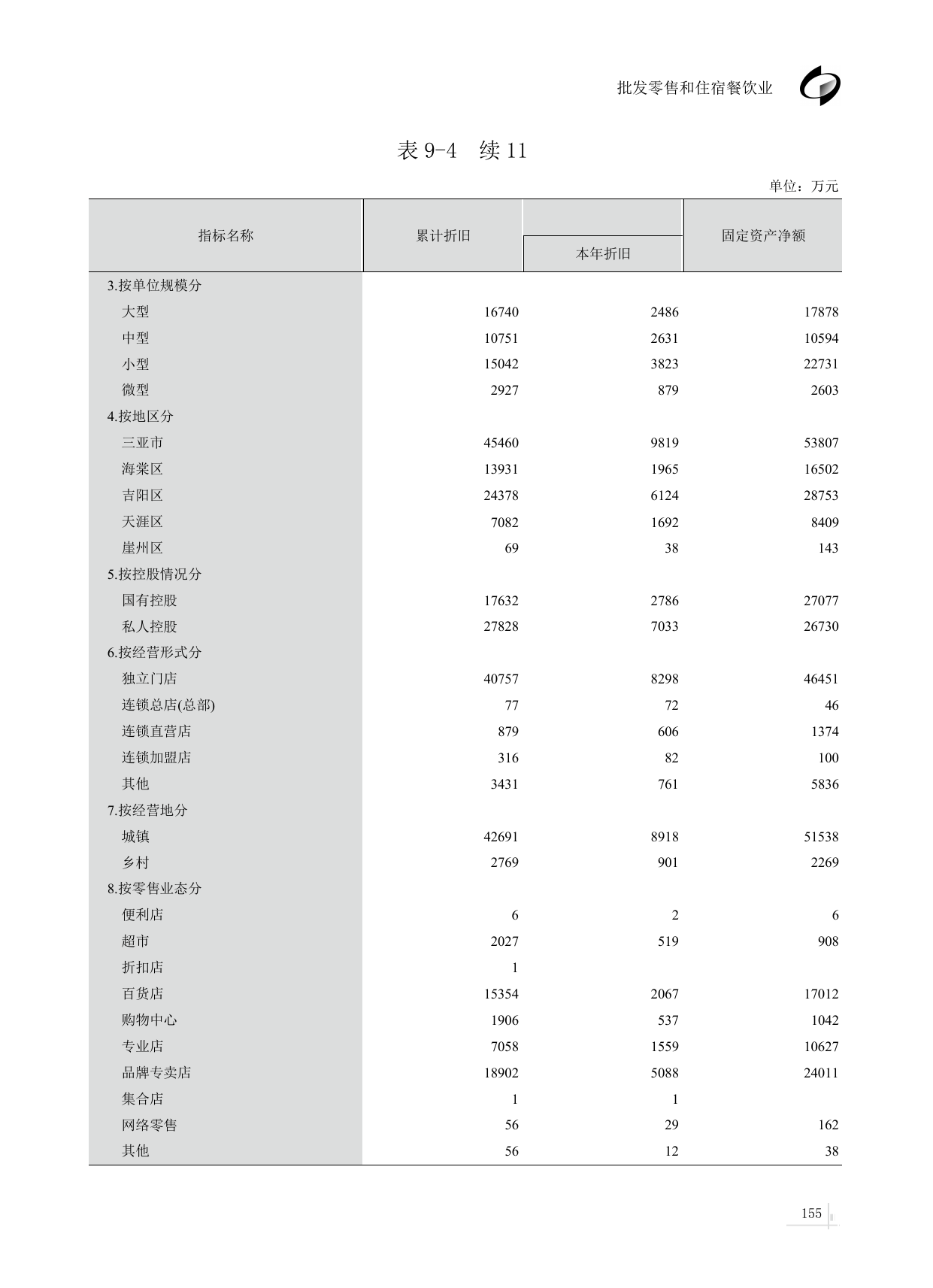 批发零售和住宿餐饮业

表 9-4　续 11

单位：万元

| 指标名称 | 累计折旧 | 本年折旧 | 固定资产净额 |
|---|---|---|---|
| 3.按单位规模分 | | | |
| 大型 | 16740 | 2486 | 17878 |
| 中型 | 10751 | 2631 | 10594 |
| 小型 | 15042 | 3823 | 22731 |
| 微型 | 2927 | 879 | 2603 |
| 4.按地区分 | | | |
| 三亚市 | 45460 | 9819 | 53807 |
| 海棠区 | 13931 | 1965 | 16502 |
| 吉阳区 | 24378 | 6124 | 28753 |
| 天涯区 | 7082 | 1692 | 8409 |
| 崖州区 | 69 | 38 | 143 |
| 5.按控股情况分 | | | |
| 国有控股 | 17632 | 2786 | 27077 |
| 私人控股 | 27828 | 7033 | 26730 |
| 6.按经营形式分 | | | |
| 独立门店 | 40757 | 8298 | 46451 |
| 连锁总店(总部) | 77 | 72 | 46 |
| 连锁直营店 | 879 | 606 | 1374 |
| 连锁加盟店 | 316 | 82 | 100 |
| 其他 | 3431 | 761 | 5836 |
| 7.按经营地分 | | | |
| 城镇 | 42691 | 8918 | 51538 |
| 乡村 | 2769 | 901 | 2269 |
| 8.按零售业态分 | | | |
| 便利店 | 6 | 2 | 6 |
| 超市 | 2027 | 519 | 908 |
| 折扣店 | 1 | | |
| 百货店 | 15354 | 2067 | 17012 |
| 购物中心 | 1906 | 537 | 1042 |
| 专业店 | 7058 | 1559 | 10627 |
| 品牌专卖店 | 18902 | 5088 | 24011 |
| 集合店 | 1 | 1 | |
| 网络零售 | 56 | 29 | 162 |
| 其他 | 56 | 12 | 38 |

155